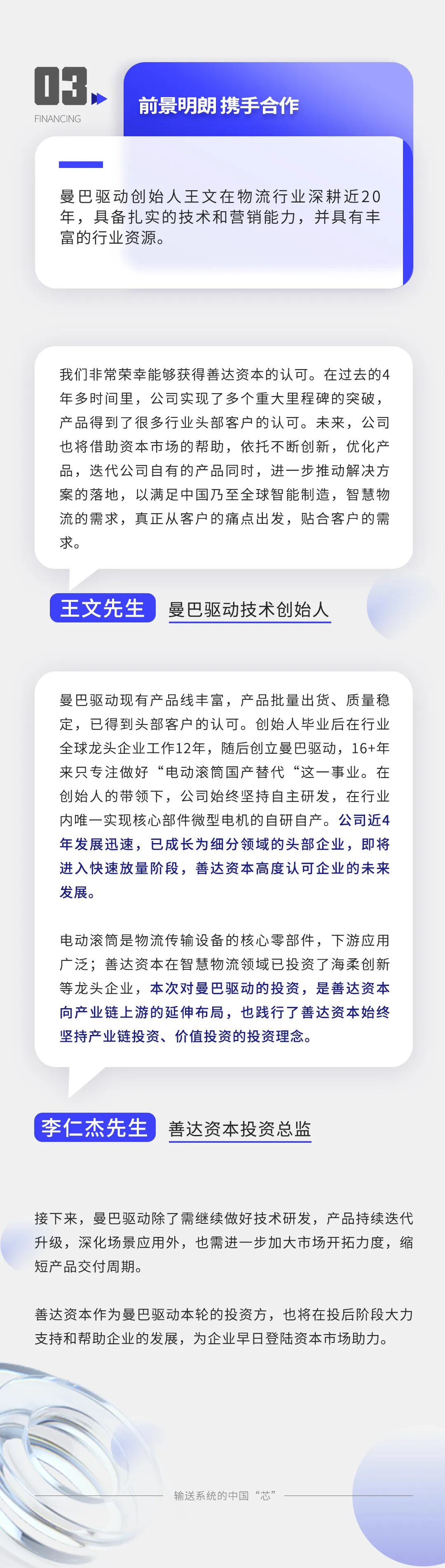 03
FINANCING

前景明朗 携手合作

曼巴驱动创始人王文在物流行业深耕近20年，具备扎实的技术和营销能力，并具有丰富的行业资源。

我们非常荣幸能够获得善达资本的认可。在过去的4年多时间里，公司实现了多个重大里程碑的突破，产品得到了很多行业头部客户的认可。未来，公司也将借助资本市场的帮助，依托不断创新，优化产品，迭代公司自有的产品同时，进一步推动解决方案的落地，以满足中国乃至全球智能制造，智慧物流的需求，真正从客户的痛点出发，贴合客户的需求。

王文先生 曼巴驱动技术创始人

曼巴驱动现有产品线丰富，产品批量出货、质量稳定，已得到头部客户的认可。创始人毕业后在行业全球龙头企业工作12年，随后创立曼巴驱动，16+年来只专注做好“电动滚筒国产替代“这一事业。在创始人的带领下，公司始终坚持自主研发，在行业内唯一实现核心部件微型电机的自研自产。公司近4年发展迅速，已成长为细分领域的头部企业，即将进入快速放量阶段，善达资本高度认可企业的未来发展。

电动滚筒是物流传输设备的核心零部件，下游应用广泛；善达资本在智慧物流领域已投资了海柔创新等龙头企业，本次对曼巴驱动的投资，是善达资本向产业链上游的延伸布局，也践行了善达资本始终坚持产业链投资、价值投资的投资理念。

李仁杰先生 善达资本投资总监

接下来，曼巴驱动除了需继续做好技术研发，产品持续迭代升级，深化场景应用外，也需进一步加大市场开拓力度，缩短产品交付周期。

善达资本作为曼巴驱动本轮的投资方，也将在投后阶段大力支持和帮助企业的发展，为企业早日登陆资本市场助力。

输送系统的中国“芯”